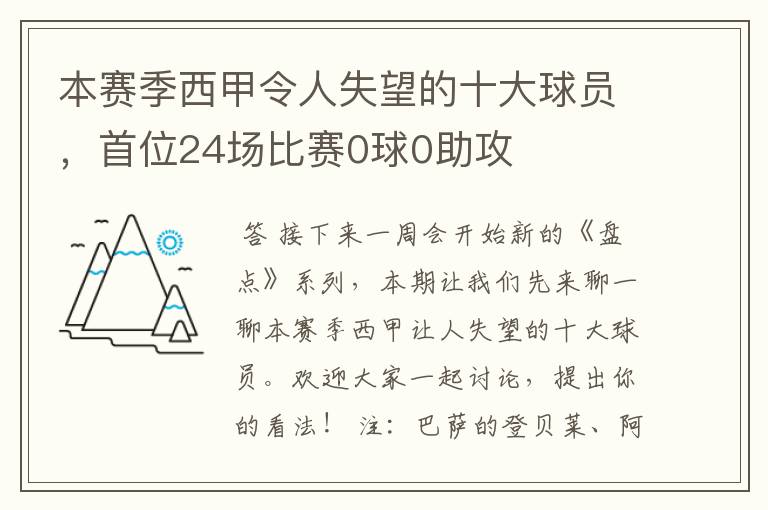 本赛季西甲令人失望的十大球员，首位24场比赛0球0助攻

答 接下来一周会开始新的《盘点》系列，本期让我们先来聊一聊本赛季西甲让人失望的十大球员。欢迎大家一起讨论，提出你的看法！ 注：巴萨的登贝莱、阿